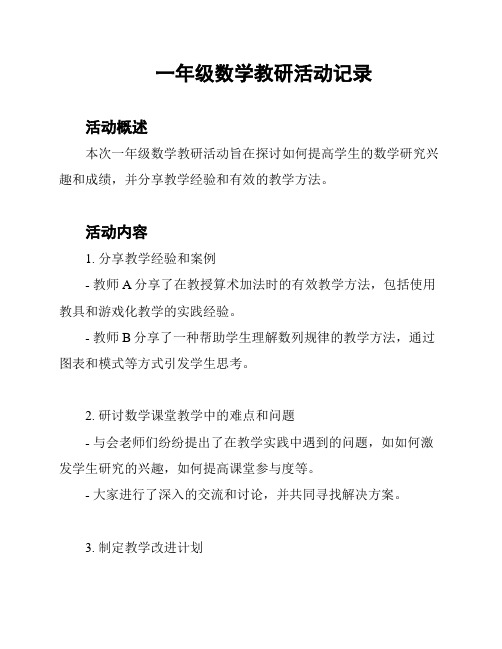 一年级数学教研活动记录

活动概述

本次一年级数学教研活动旨在探讨如何提高学生的数学研究兴趣和成绩，并分享教学经验和有效的教学方法。

活动内容

1. 分享教学经验和案例

- 教师 A 分享了在教授算术加法时的有效教学方法，包括使用教具和游戏化教学的实践经验。

- 教师 B 分享了一种帮助学生理解数列规律的教学方法，通过图表和模式等方式引发学生思考。

2. 研讨数学课堂教学中的难点和问题

- 与会老师们纷纷提出了在教学实践中遇到的问题，如如何激发学生研究的兴趣，如何提高课堂参与度等。

- 大家进行了深入的交流和讨论，并共同寻找解决方案。

3. 制定教学改进计划